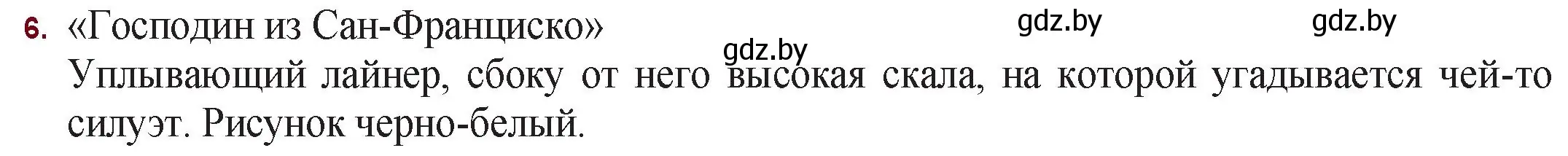 6. «Господин из Сан-Франциско» gdz.by gdz.by gdz.by
Уплывающий лайнер, сбоку от него высокая скала, на которой угадывается чей-то силуэт. Рисунок черно-белый.